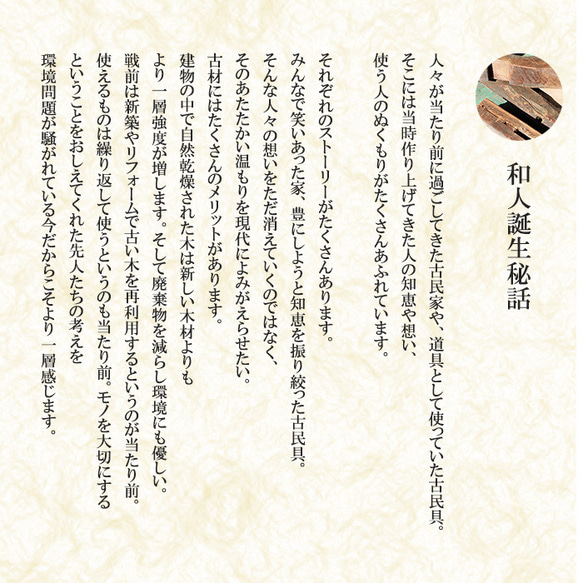 和人誕生秘話

人々が当たり前に過ごしてきた古民家や、道具として使っていた古民具。
そこには当時作り上げてきた人の知恵や想い、
使う人のぬくもりがたくさんあふれています。

それぞれのストーリーがたくさんあります。
みんなで笑いあった家、豊にしようと知恵を振り絞った古民具。
そんな人々の想いをただ消えていくのではなく、
そのあたたかい温もりを現代によみがえらせたい。
古材にはたくさんのメリットがあります。
建物の中で自然乾燥された木は新しい木材よりも
より一層強度が増します。そして廃棄物を減らし環境にも優しい。
戦前は新築やリフォームで古い木を再利用するというのが当たり前。
使えるものは繰り返して使うというのも当たり前。モノを大切にする
ということをおしえてくれた先人たちの考えを
環境問題が騒がれている今だからこそより一層感じます。